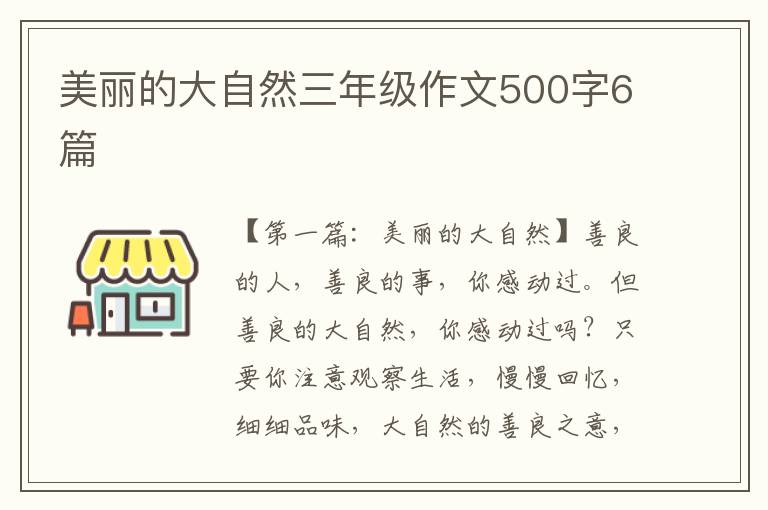 美丽的大自然三年级作文500字6篇

【第一篇：美丽的大自然】善良的人，善良的事，你感动过。但善良的大自然，你感动过吗？只要你注意观察生活，慢慢回忆，细细品味，大自然的善良之意，